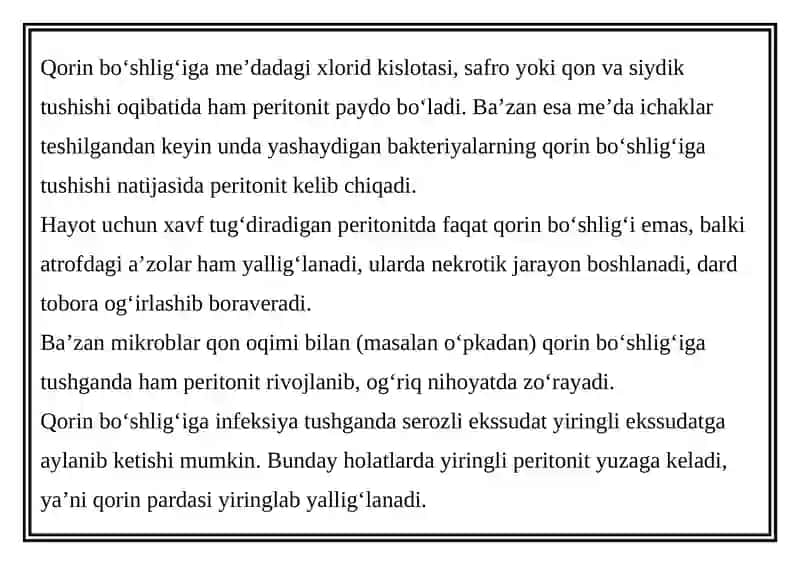 Qorin bo‘shlig‘iga me’dadagi xlorid kislotasi, safro yoki qon va siydik tushishi oqibatida ham peritonit paydo bo‘ladi. Ba’zan esa me’da ichaklar teshilgandan keyin unda yashaydigan bakteriyalarning qorin bo‘shlig‘iga tushishi natijasida peritonit kelib chiqadi.
Hayot uchun xavf tug‘diradigan peritonitda faqat qorin bo‘shlig‘i emas, balki atrofdagi a’zolar ham yallig‘lanadi, ularda nekrotik jarayon boshlanadi, dard tobora og‘irlashib boraveradi.
Ba’zan mikroblar qon oqimi bilan (masalan o‘pkadan) qorin bo‘shlig‘iga tushganda ham peritonit rivojlanib, og‘riq nihoyatda zo‘rayadi.
Qorin bo‘shlig‘iga infeksiya tushganda serozli ekssudat yiringli ekssudatga aylanib ketishi mumkin. Bunday holatlarda yiringli peritonit yuzaga keladi, ya’ni qorin pardasi yiringlab yallig‘lanadi.